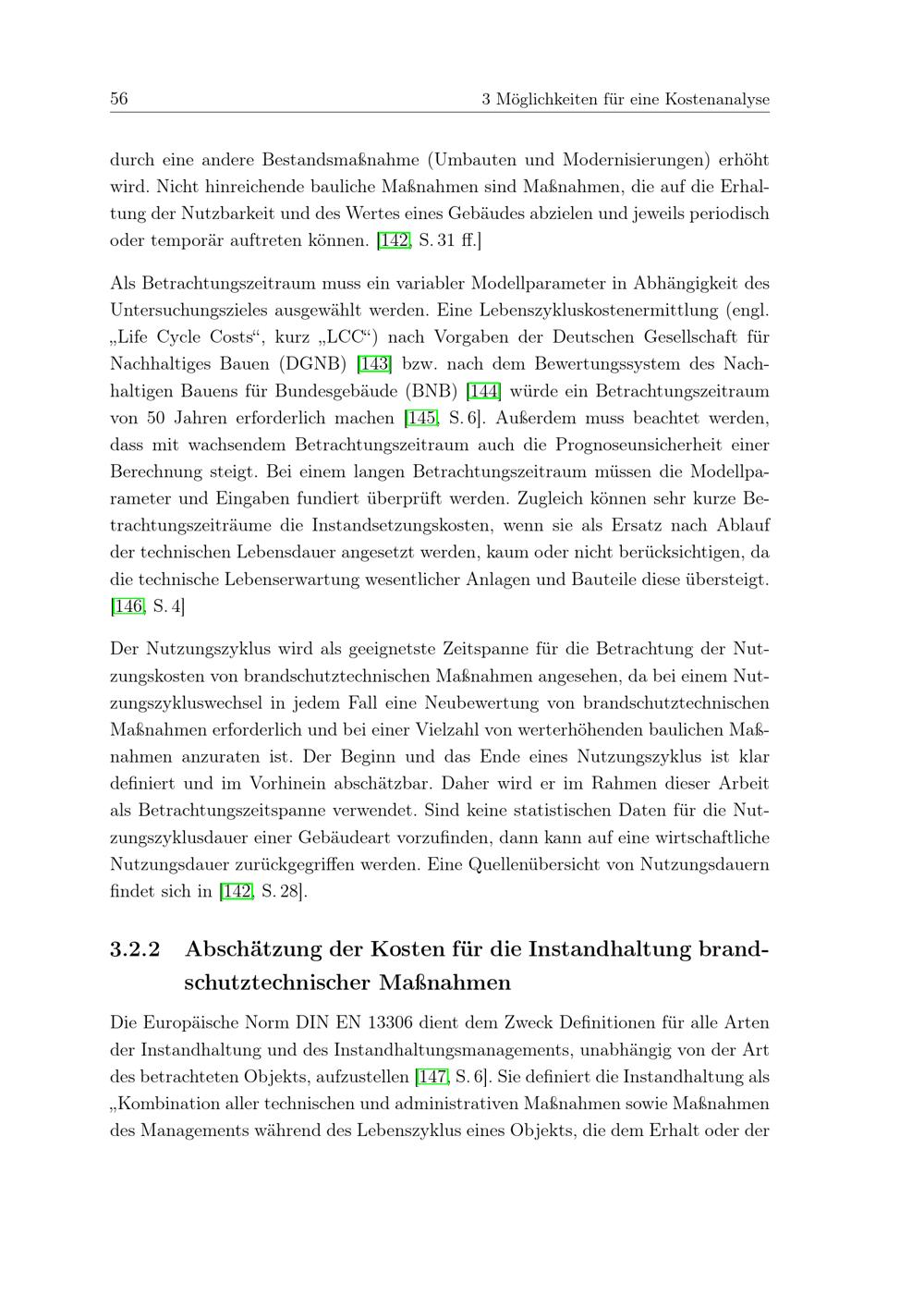 56 3 Möglichkeiten für eine Kostenanalyse

durch eine andere Bestandsmaßnahme (Umbauten und Modernisierungen) erhöht wird. Nicht hinreichende bauliche Maßnahmen sind Maßnahmen, die auf die Erhaltung der Nutzbarkeit und des Wertes eines Gebäudes abzielen und jeweils periodisch oder temporär auftreten können. [142, S. 31 ff.]

Als Betrachtungszeitraum muss ein variabler Modellparameter in Abhängigkeit des Untersuchungszieles ausgewählt werden. Eine Lebenszykluskostenermittlung (engl. „Life Cycle Costs“, kurz „LCC“) nach Vorgaben der Deutschen Gesellschaft für Nachhaltiges Bauen (DGNB) [143] bzw. nach dem Bewertungssystem des Nachhaltigen Bauens für Bundesgebäude (BNB) [144] würde ein Betrachtungszeitraum von 50 Jahren erforderlich machen [145, S. 6]. Außerdem muss beachtet werden, dass mit wachsendem Betrachtungszeitraum auch die Prognoseunsicherheit einer Berechnung steigt. Bei einem langen Betrachtungszeitraum müssen die Modellparameter und Eingaben fundiert überprüft werden. Zugleich können sehr kurze Betrachtungszeiträume die Instandsetzungskosten, wenn sie als Ersatz nach Ablauf der technischen Lebensdauer angesetzt werden, kaum oder nicht berücksichtigen, da die technische Lebenserwartung wesentlicher Anlagen und Bauteile diese übersteigt. [146, S. 4]

Der Nutzungszyklus wird als geeignetste Zeitspanne für die Betrachtung der Nutzungskosten von brandschutztechnischen Maßnahmen angesehen, da bei einem Nutzungszykluswechsel in jedem Fall eine Neubewertung von brandschutztechnischen Maßnahmen erforderlich und bei einer Vielzahl von werterhöhenden baulichen Maßnahmen anzuraten ist. Der Beginn und das Ende eines Nutzungszyklus ist klar definiert und im Vorhinein abschätzbar. Daher wird er im Rahmen dieser Arbeit als Betrachtungszeitspanne verwendet. Sind keine statistischen Daten für die Nutzungszyklusdauer einer Gebäudeart vorzufinden, dann kann auf eine wirtschaftliche Nutzungsdauer zurückgegriffen werden. Eine Quellenübersicht von Nutzungsdauern findet sich in [142, S. 28].

3.2.2 Abschätzung der Kosten für die Instandhaltung brandschutztechnischer Maßnahmen

Die Europäische Norm DIN EN 13306 dient dem Zweck Definitionen für alle Arten der Instandhaltung und des Instandhaltungsmanagements, unabhängig von der Art des betrachteten Objekts, aufzustellen [147, S. 6]. Sie definiert die Instandhaltung als „Kombination aller technischen und administrativen Maßnahmen sowie Maßnahmen des Managements während des Lebenszyklus eines Objekts, die dem Erhalt oder der